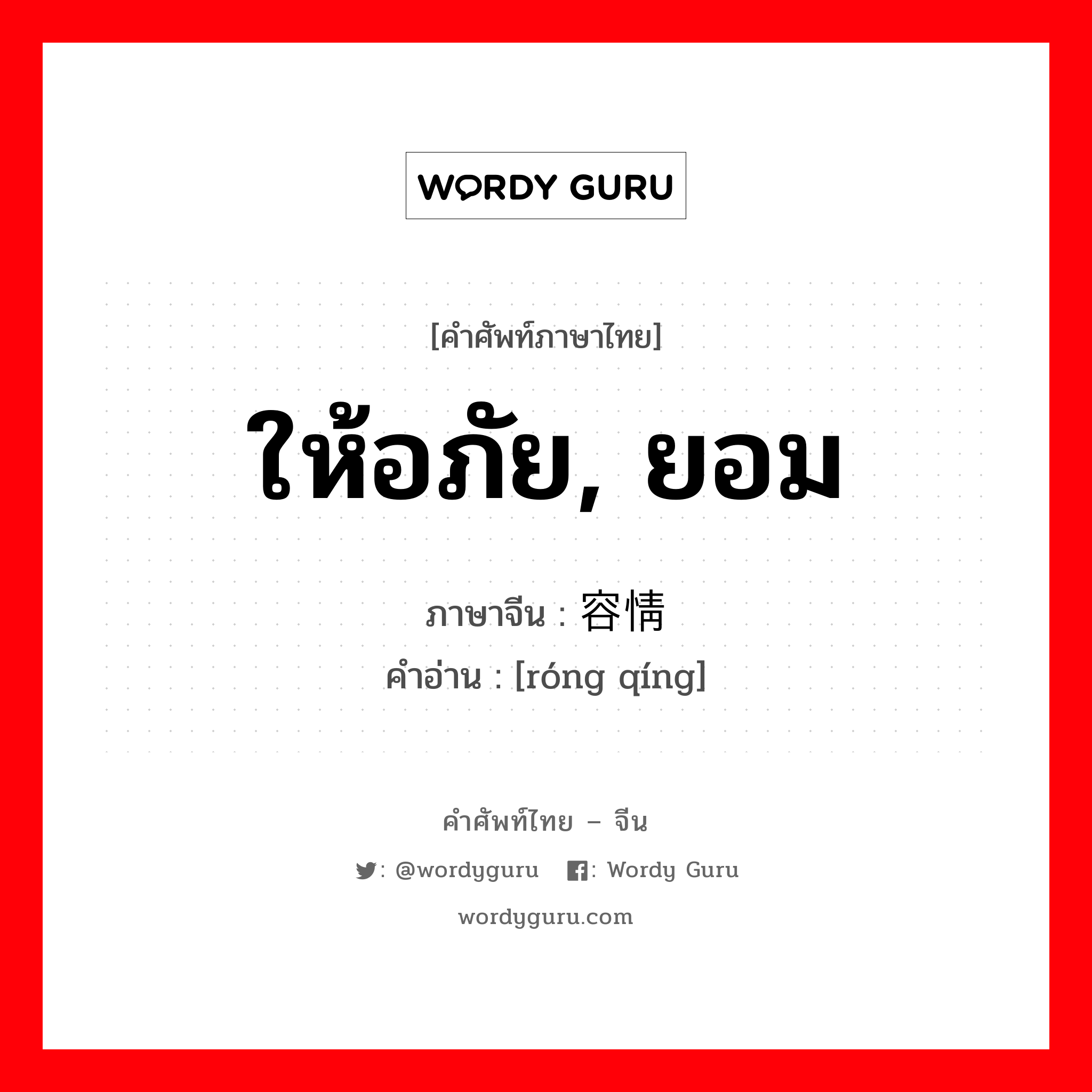 WORDY GURU

[คำศัพท์ภาษาไทย]

ให้อภัย, ยอม

ภาษาจีน : 容情

คำอ่าน : [róng qíng]

คำศัพท์ไทย – จีน

: @wordyguru : Wordy Guru

wordyguru.com